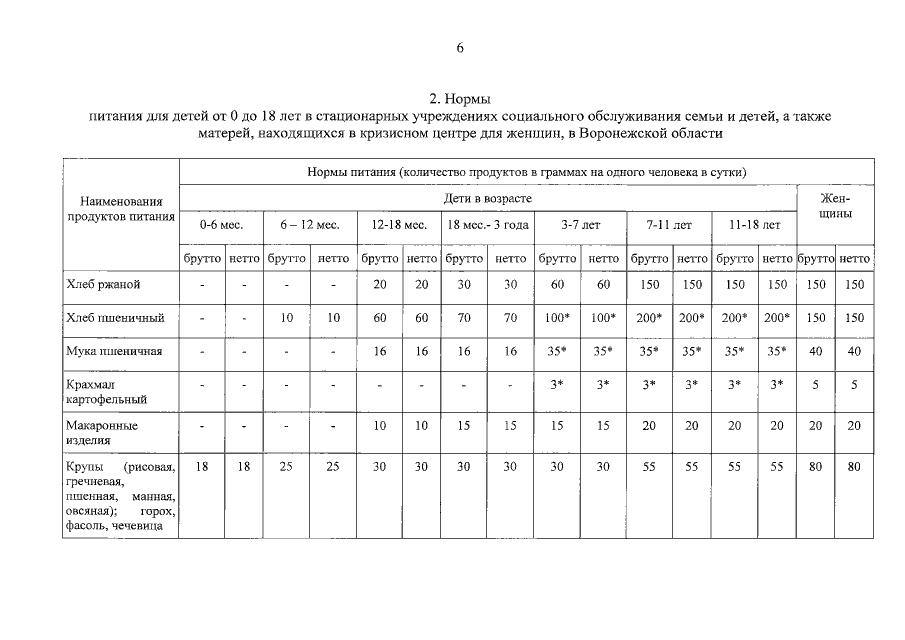 6

2. Нормы
питания для детей от 0 до 18 лет в стационарных учреждениях социального обслуживания семьи и детей, а также матерей, находящихся в кризисном центре для женщин, в Воронежской области

| Наименования продуктов питания | Нормы питания (количество продуктов в граммах на одного человека в сутки) | | | | | | | | | | | | | | | |
|---|---|---|---|---|---|---|---|---|---|---|---|---|---|---|---|---|
| | Дети в возрасте | | | | | | | | | | | | | | Женщины | |
| | 0-6 мес. | | 6 – 12 мес. | | 12-18 мес. | | 18 мес.- 3 года | | 3-7 лет | | 7-11 лет | | 11-18 лет | | | |
| | брутто | нетто | брутто | нетто | брутто | нетто | брутто | нетто | брутто | нетто | брутто | нетто | брутто | нетто | брутто | нетто |
| Хлеб ржаной | - | - | - | - | 20 | 20 | 30 | 30 | 60 | 60 | 150 | 150 | 150 | 150 | 150 | 150 |
| Хлеб пшеничный | - | - | 10 | 10 | 60 | 60 | 70 | 70 | 100* | 100* | 200* | 200* | 200* | 200* | 150 | 150 |
| Мука пшеничная | - | - | - | - | 16 | 16 | 16 | 16 | 35* | 35* | 35* | 35* | 35* | 35* | 40 | 40 |
| Крахмал картофельный | - | - | - | - | - | - | - | - | 3* | 3* | 3* | 3* | 3* | 3* | 5 | 5 |
| Макаронные изделия | - | - | - | - | 10 | 10 | 15 | 15 | 15 | 15 | 20 | 20 | 20 | 20 | 20 | 20 |
| Крупы (рисовая, гречневая, пшенная, манная, овсяная); горох, фасоль, чечевица | 18 | 18 | 25 | 25 | 30 | 30 | 30 | 30 | 30 | 30 | 55 | 55 | 55 | 55 | 80 | 80 |